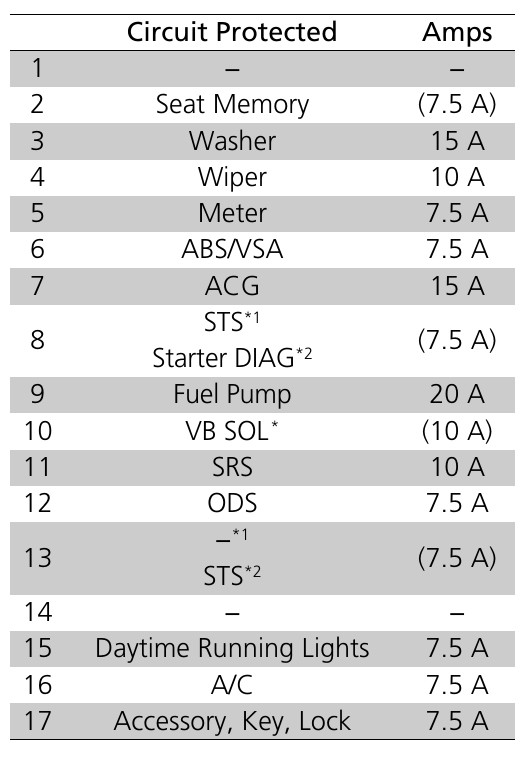 |  | Circuit Protected | Amps |
|---|---|---|
| 1 | – | – |
| 2 | Seat Memory | (7.5 A) |
| 3 | Washer | 15 A |
| 4 | Wiper | 10 A |
| 5 | Meter | 7.5 A |
| 6 | ABS/VSA | 7.5 A |
| 7 | ACG | 15 A |
| 8 | STS$^{*1}$ Starter DIAG$^{*2}$ | (7.5 A) |
| 9 | Fuel Pump | 20 A |
| 10 | VB SOL$^{*}$ | (10 A) |
| 11 | SRS | 10 A |
| 12 | ODS | 7.5 A |
| 13 | –$^{*1}$ STS$^{*2}$ | (7.5 A) |
| 14 | – | – |
| 15 | Daytime Running Lights | 7.5 A |
| 16 | A/C | 7.5 A |
| 17 | Accessory, Key, Lock | 7.5 A |